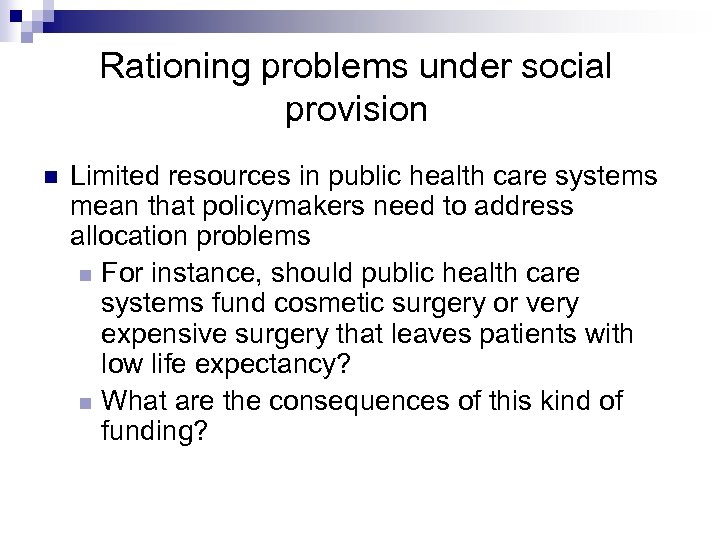 Rationing problems under social provision

Limited resources in public health care systems mean that policymakers need to address allocation problems

For instance, should public health care systems fund cosmetic surgery or very expensive surgery that leaves patients with low life expectancy?

What are the consequences of this kind of funding?